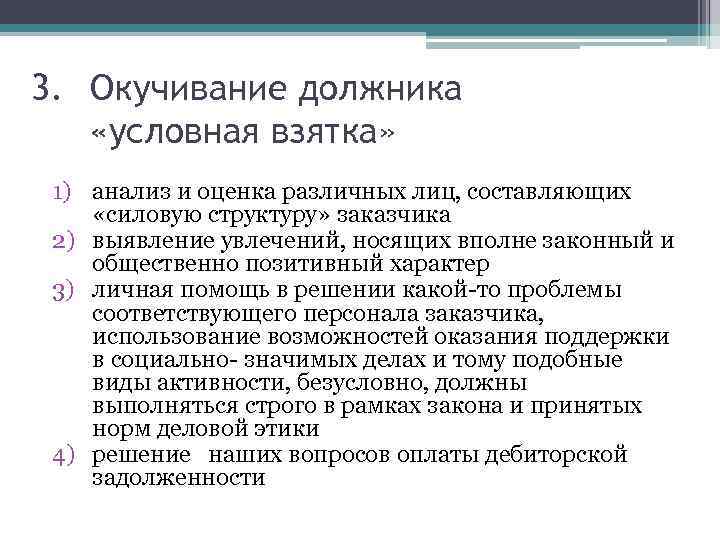 3. Окучивание должника «условная взятка»

1) анализ и оценка различных лиц, составляющих «силовую структуру» заказчика
2) выявление увлечений, носящих вполне законный и общественно позитивный характер
3) личная помощь в решении какой-то проблемы соответствующего персонала заказчика, использование возможностей оказания поддержки в социально- значимых делах и тому подобные виды активности, безусловно, должны выполняться строго в рамках закона и принятых норм деловой этики
4) решение наших вопросов оплаты дебиторской задолженности